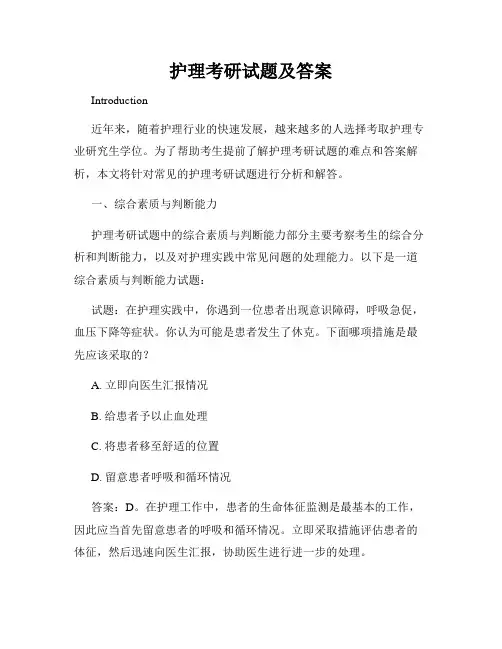 护理考研试题及答案

Introduction

近年来，随着护理行业的快速发展，越来越多的人选择考取护理专业研究生学位。为了帮助考生提前了解护理考研试题的难点和答案解析，本文将针对常见的护理考研试题进行分析和解答。

一、综合素质与判断能力

护理考研试题中的综合素质与判断能力部分主要考察考生的综合分析和判断能力，以及对护理实践中常见问题的处理能力。以下是一道综合素质与判断能力试题：

试题：在护理实践中，你遇到一位患者出现意识障碍，呼吸急促，血压下降等症状。你认为可能是患者发生了休克。下面哪项措施是最先应该采取的？

A. 立即向医生汇报情况

B. 给患者予以止血处理

C. 将患者移至舒适的位置

D. 留意患者呼吸和循环情况

答案：D。在护理工作中，患者的生命体征监测是最基本的工作，因此应当首先留意患者的呼吸和循环情况。立即采取措施评估患者的体征，然后迅速向医生汇报，协助医生进行进一步的处理。